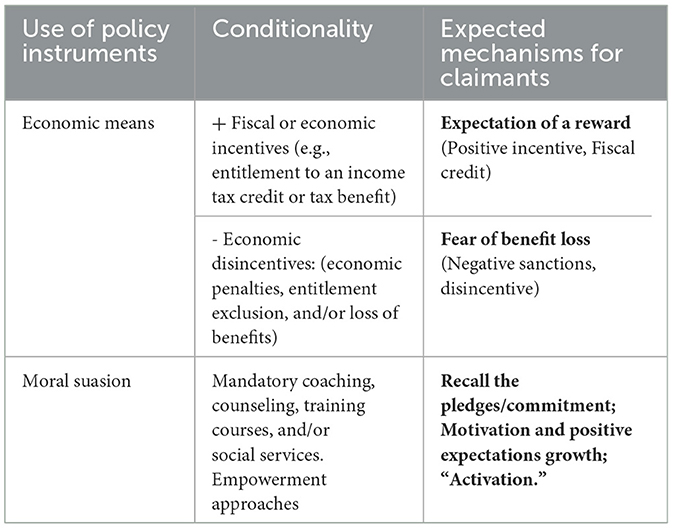 | Use of policy instruments | Conditionality | Expected mechanisms for claimants |
|---|---|---|
| Economic means | + Fiscal or economic incentives (e.g., entitlement to an income tax credit or tax benefit) | **Expectation of a reward** (Positive incentive, Fiscal credit) |
| | - Economic disincentives: (economic penalties, entitlement exclusion, and/or loss of benefits) | **Fear of benefit loss** (Negative sanctions, disincentive) |
| Moral suasion | Mandatory coaching, counseling, training courses, and/or social services. Empowerment approaches | **Recall the pledges/commitment; Motivation and positive expectations growth; "Activation."** |